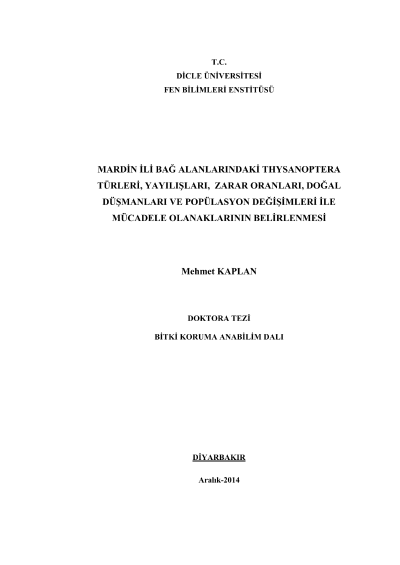 T.C.
DİCLE ÜNİVERSİTESİ
FEN BİLİMLERİ ENSTİTÜSÜ

MARDİN İLİ BAĞ ALANLARINDAKİ THYSANOPTERA TÜRLERİ, YAYILIŞLARI, ZARAR ORANLARI, DOĞAL DÜŞMANLARI VE POPÜLASYON DEĞİŞİMLERİ İLE MÜCADELE OLANAKLARININ BELİRLENMESİ

Mehmet KAPLAN

DOKTORA TEZİ
BİTKİ KORUMA ANABİLİM DALI

DİYARBAKIR

Aralık-2014